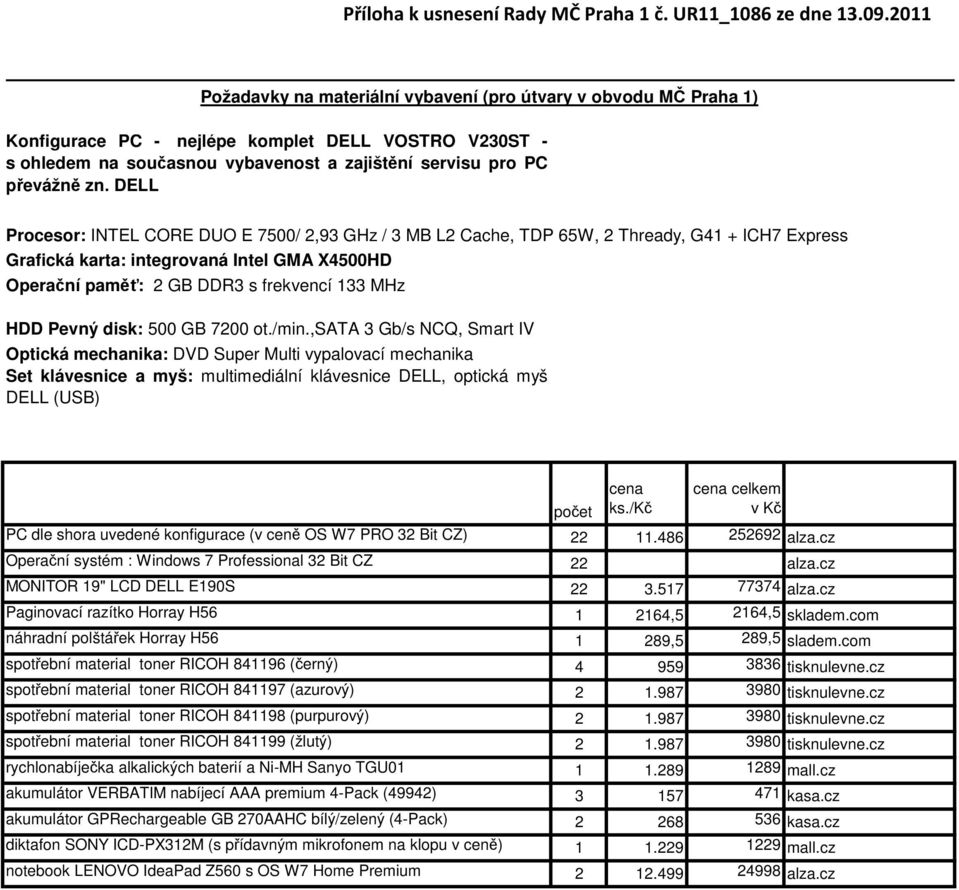 Příloha k usnesení Rady MČ Praha 1 č. UR11_1086 ze dne 13.09.2011

Požadavky na materiální vybavení (pro útvary v obvodu MČ Praha 1)

Konfigurace PC - nejlépe komplet DELL VOSTRO V230ST - s ohledem na současnou vybavenost a zajištění servisu pro PC převážně zn. DELL

Procesor: INTEL CORE DUO E 7500/ 2,93 GHz / 3 MB L2 Cache, TDP 65W, 2 Thready, G41 + ICH7 Express
Grafická karta: integrovaná Intel GMA X4500HD
Operační paměť: 2 GB DDR3 s frekvencí 133 MHz

HDD Pevný disk: 500 GB 7200 ot./min.,SATA 3 Gb/s NCQ, Smart IV
Optická mechanika: DVD Super Multi vypalovací mechanika
Set klávesnice a myš: multimediální klávesnice DELL, optická myš DELL (USB)

| | počet | cena ks./Kč | cena celkem v Kč | |
|---|---|---|---|---|
| PC dle shora uvedené konfigurace (v ceně OS W7 PRO 32 Bit CZ) | 22 | 11.486 | 252692 | alza.cz |
| Operační systém : Windows 7 Professional 32 Bit CZ | 22 | | | alza.cz |
| MONITOR 19" LCD DELL E190S | 22 | 3.517 | 77374 | alza.cz |
| Paginovací razítko Horray H56 | 1 | 2164,5 | 2164,5 | skladem.com |
| náhradní polštářek Horray H56 | 1 | 289,5 | 289,5 | sladem.com |
| spotřební material toner RICOH 841196 (černý) | 4 | 959 | 3836 | tisknulevne.cz |
| spotřební material toner RICOH 841197 (azurový) | 2 | 1.987 | 3980 | tisknulevne.cz |
| spotřební material toner RICOH 841198 (purpurový) | 2 | 1.987 | 3980 | tisknulevne.cz |
| spotřební material toner RICOH 841199 (žlutý) | 2 | 1.987 | 3980 | tisknulevne.cz |
| rychlonabíječka alkalických baterií a Ni-MH Sanyo TGU01 | 1 | 1.289 | 1289 | mall.cz |
| akumulátor VERBATIM nabíjecí AAA premium 4-Pack (49942) | 3 | 157 | 471 | kasa.cz |
| akumulátor GPRechargeable GB 270AAHC bílý/zelený (4-Pack) | 2 | 268 | 536 | kasa.cz |
| diktafon SONY ICD-PX312M (s přídavným mikrofonem na klopu v ceně) | 1 | 1.229 | 1229 | mall.cz |
| notebook LENOVO IdeaPad Z560 s OS W7 Home Premium | 2 | 12.499 | 24998 | alza.cz |